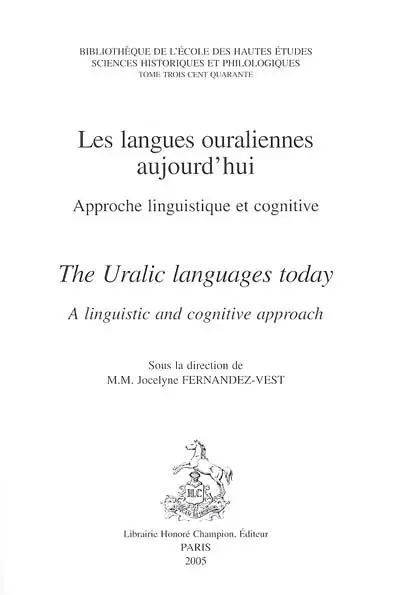 BIBLIOTHÈQUE DE L'ÉCOLE DES HAUTES ÉTUDES
SCIENCES HISTORIQUES ET PHILOLOGIQUES
TOME TROIS CENT QUARANTE

Les langues ouraliennes aujourd'hui

Approche linguistique et cognitive

The Uralic languages today

A linguistic and cognitive approach

Sous la direction de
M.M. Jocelyne FERNANDEZ-VEST

HC

Librairie Honoré Champion, Éditeur
PARIS
2005